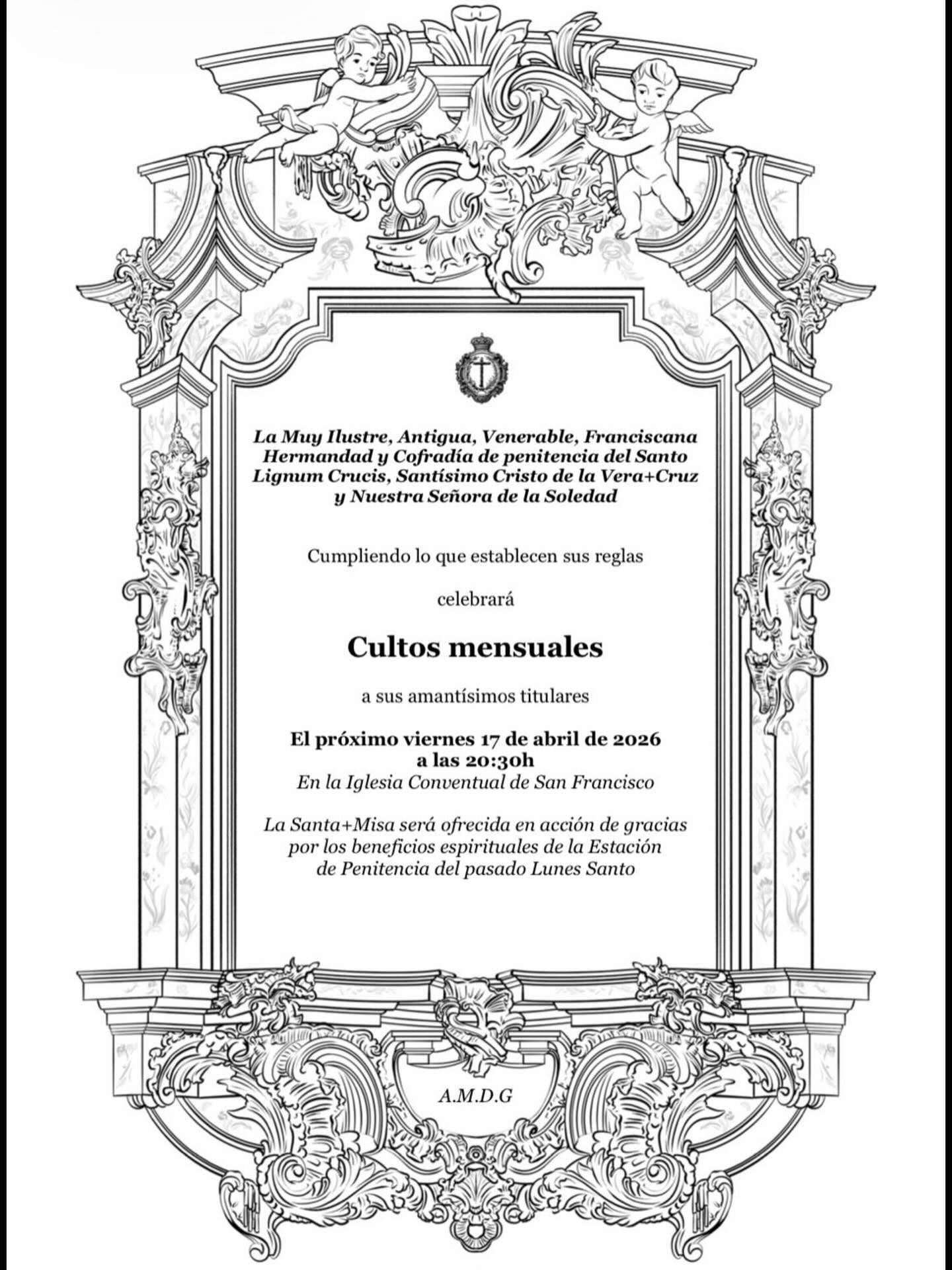 La Muy Ilustre, Antigua, Venerable, Franciscana Hermandad y Cofradía de penitencia del Santo Lignum Crucis, Santísimo Cristo de la Vera+Cruz y Nuestra Señora de la Soledad

Cumpliendo lo que establecen sus reglas

celebrará

Cultos mensuales

a sus amantísimos titulares

El próximo viernes 17 de abril de 2026
a las 20:30h
En la Iglesia Conventual de San Francisco

La Santa+Misa será ofrecida en acción de gracias por los beneficios espirituales de la Estación de Penitencia del pasado Lunes Santo

A.M.D.G